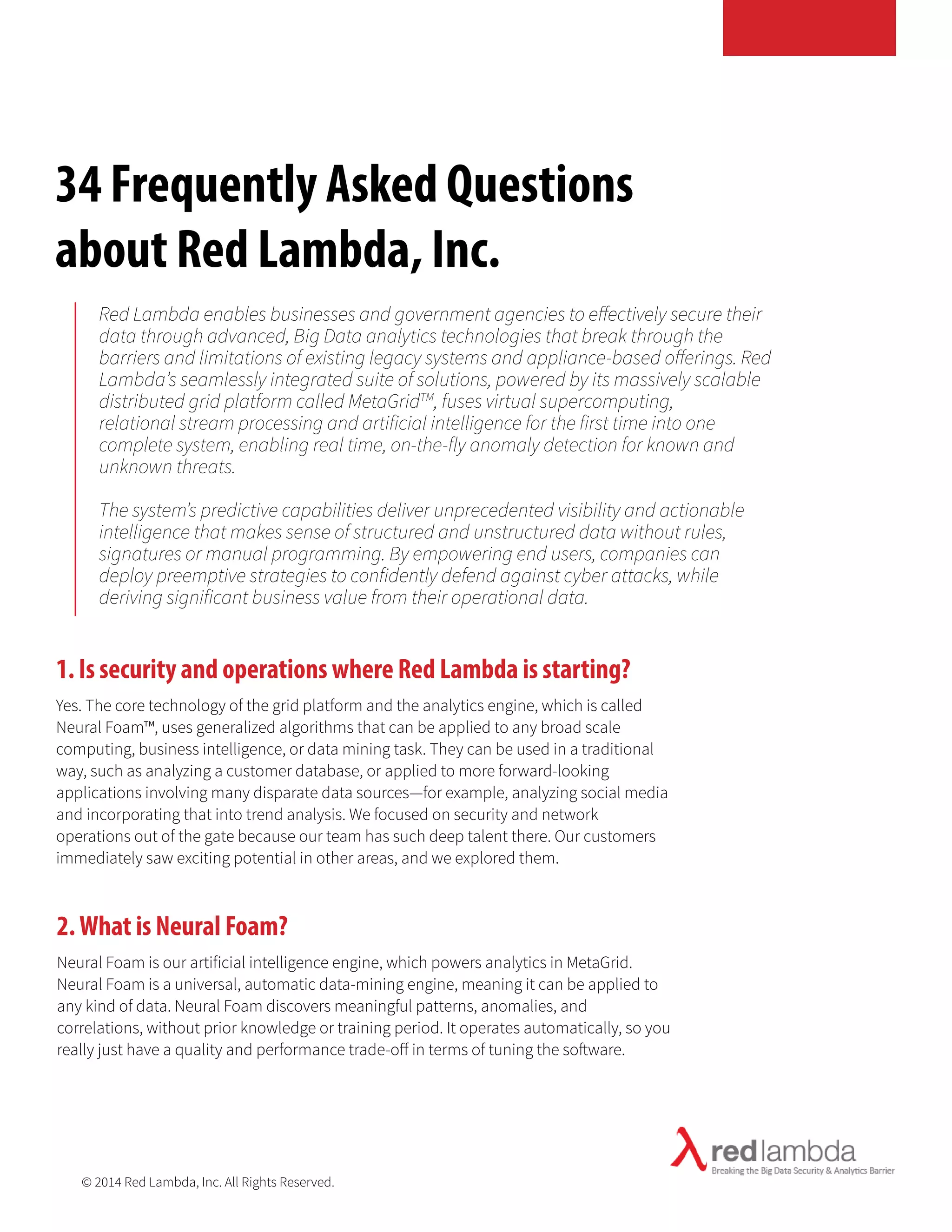 34 Frequently Asked Questions about Red Lambda, Inc.

Red Lambda enables businesses and government agencies to effectively secure their data through advanced, Big Data analytics technologies that break through the barriers and limitations of existing legacy systems and appliance-based offerings. Red Lambda's seamlessly integrated suite of solutions, powered by its massively scalable distributed grid platform called MetaGrid™, fuses virtual supercomputing, relational stream processing and artificial intelligence for the first time into one complete system, enabling real time, on-the-fly anomaly detection for known and unknown threats.

The system's predictive capabilities deliver unprecedented visibility and actionable intelligence that makes sense of structured and unstructured data without rules, signatures or manual programming. By empowering end users, companies can deploy preemptive strategies to confidently defend against cyber attacks, while deriving significant business value from their operational data.

1. Is security and operations where Red Lambda is starting?

Yes. The core technology of the grid platform and the analytics engine, which is called Neural Foam™, uses generalized algorithms that can be applied to any broad scale computing, business intelligence, or data mining task. They can be used in a traditional way, such as analyzing a customer database, or applied to more forward-looking applications involving many disparate data sources—for example, analyzing social media and incorporating that into trend analysis. We focused on security and network operations out of the gate because our team has such deep talent there. Our customers immediately saw exciting potential in other areas, and we explored them.

2. What is Neural Foam?

Neural Foam is our artificial intelligence engine, which powers analytics in MetaGrid. Neural Foam is a universal, automatic data-mining engine, meaning it can be applied to any kind of data. Neural Foam discovers meaningful patterns, anomalies, and correlations, without prior knowledge or training period. It operates automatically, so you really just have a quality and performance trade-off in terms of tuning the software.

© 2014 Red Lambda, Inc. All Rights Reserved.

red lambda
Breaking the Big Data Security & Analytics Barrier